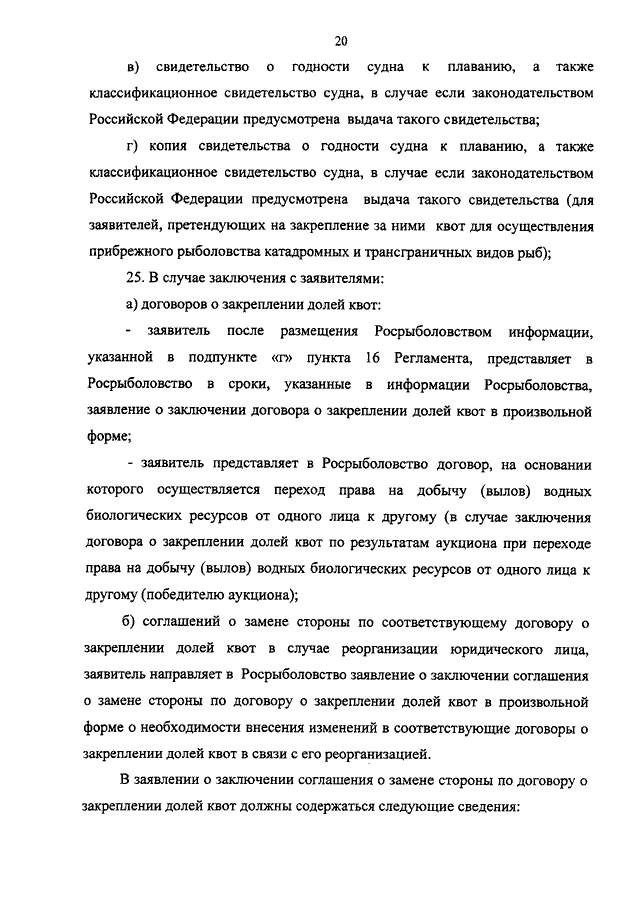 20

в) свидетельство о годности судна к плаванию, а также классификационное свидетельство судна, в случае если законодательством Российской Федерации предусмотрена выдача такого свидетельства;

г) копия свидетельства о годности судна к плаванию, а также классификационное свидетельство судна, в случае если законодательством Российской Федерации предусмотрена выдача такого свидетельства (для заявителей, претендующих на закрепление за ними квот для осуществления прибрежного рыболовства катадромных и трансграничных видов рыб);

25. В случае заключения с заявителями:

а) договоров о закреплении долей квот:

- заявитель после размещения Росрыболовством информации, указанной в подпункте «г» пункта 16 Регламента, представляет в Росрыболовство в сроки, указанные в информации Росрыболовства, заявление о заключении договора о закреплении долей квот в произвольной форме;

- заявитель представляет в Росрыболовство договор, на основании которого осуществляется переход права на добычу (вылов) водных биологических ресурсов от одного лица к другому (в случае заключения договора о закреплении долей квот по результатам аукциона при переходе права на добычу (вылов) водных биологических ресурсов от одного лица к другому (победителю аукциона);

б) соглашений о замене стороны по соответствующему договору о закреплении долей квот в случае реорганизации юридического лица, заявитель направляет в Росрыболовство заявление о заключении соглашения о замене стороны по договору о закреплении долей квот в произвольной форме о необходимости внесения изменений в соответствующие договоры о закреплении долей квот в связи с его реорганизацией.

В заявлении о заключении соглашения о замене стороны по договору о закреплении долей квот должны содержаться следующие сведения: